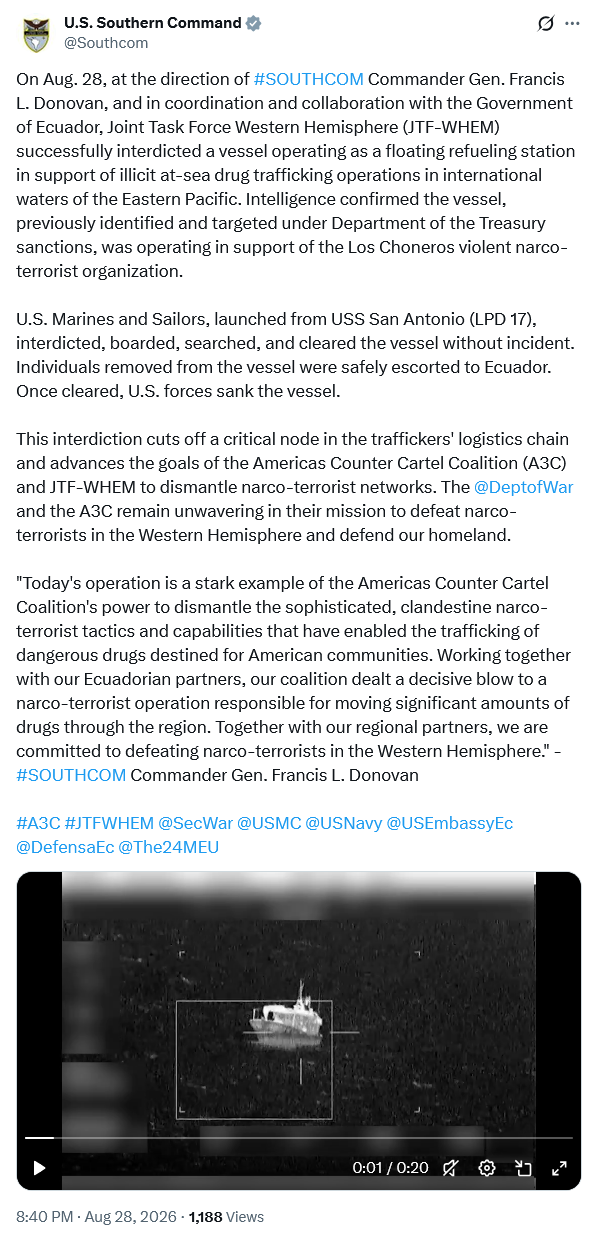 U.S. Southern Command
@Southcom

On Aug. 28, at the direction of #SOUTHCOM Commander Gen. Francis L. Donovan, and in coordination and collaboration with the Government of Ecuador, Joint Task Force Western Hemisphere (JTF-WHEM) successfully interdicted a vessel operating as a floating refueling station in support of illicit at-sea drug trafficking operations in international waters of the Eastern Pacific. Intelligence confirmed the vessel, previously identified and targeted under Department of the Treasury sanctions, was operating in support of the Los Choneros violent narco-terrorist organization.

U.S. Marines and Sailors, launched from USS San Antonio (LPD 17), interdicted, boarded, searched, and cleared the vessel without incident. Individuals removed from the vessel were safely escorted to Ecuador. Once cleared, U.S. forces sank the vessel.

This interdiction cuts off a critical node in the traffickers' logistics chain and advances the goals of the Americas Counter Cartel Coalition (A3C) and JTF-WHEM to dismantle narco-terrorist networks. The @DeptofWar and the A3C remain unwavering in their mission to defeat narco-terrorists in the Western Hemisphere and defend our homeland.

"Today's operation is a stark example of the Americas Counter Cartel Coalition's power to dismantle the sophisticated, clandestine narco-terrorist tactics and capabilities that have enabled the trafficking of dangerous drugs destined for American communities. Working together with our Ecuadorian partners, our coalition dealt a decisive blow to a narco-terrorist operation responsible for moving significant amounts of drugs through the region. Together with our regional partners, we are committed to defeating narco-terrorists in the Western Hemisphere." - #SOUTHCOM Commander Gen. Francis L. Donovan

#A3C #JTFWHEM @SecWar @USMC @USNavy @USEmbassyEc @DefensaEc @The24MEU

0:01 / 0:20

8:40 PM · Aug 28, 2026 · 1,188 Views